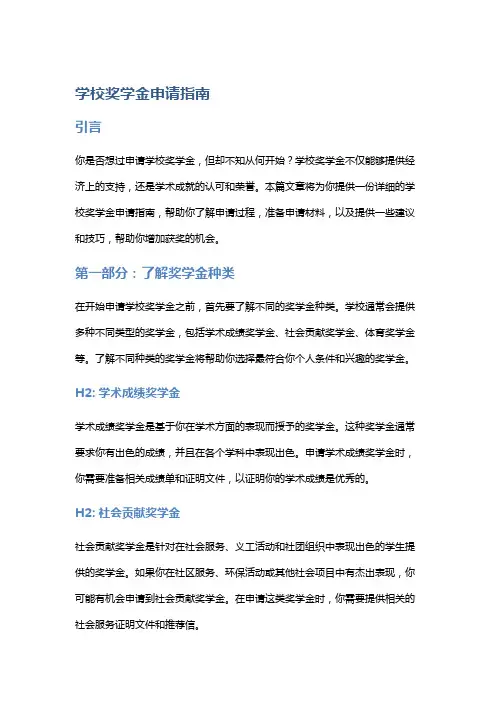 学校奖学金申请指南

引言

你是否想过申请学校奖学金，但却不知从何开始？学校奖学金不仅能够提供经济上的支持，还是学术成就的认可和荣誉。本篇文章将为你提供一份详细的学校奖学金申请指南，帮助你了解申请过程，准备申请材料，以及提供一些建议和技巧，帮助你增加获奖的机会。

第一部分：了解奖学金种类

在开始申请学校奖学金之前，首先要了解不同的奖学金种类。学校通常会提供多种不同类型的奖学金，包括学术成绩奖学金、社会贡献奖学金、体育奖学金等。了解不同种类的奖学金将帮助你选择最符合你个人条件和兴趣的奖学金。

H2: 学术成绩奖学金

学术成绩奖学金是基于你在学术方面的表现而授予的奖学金。这种奖学金通常要求你有出色的成绩，并且在各个学科中表现出色。申请学术成绩奖学金时，你需要准备相关成绩单和证明文件，以证明你的学术成绩是优秀的。

H2: 社会贡献奖学金

社会贡献奖学金是针对在社会服务、义工活动和社团组织中表现出色的学生提供的奖学金。如果你在社区服务、环保活动或其他社会项目中有杰出表现，你可能有机会申请到社会贡献奖学金。在申请这类奖学金时，你需要提供相关的社会服务证明文件和推荐信。